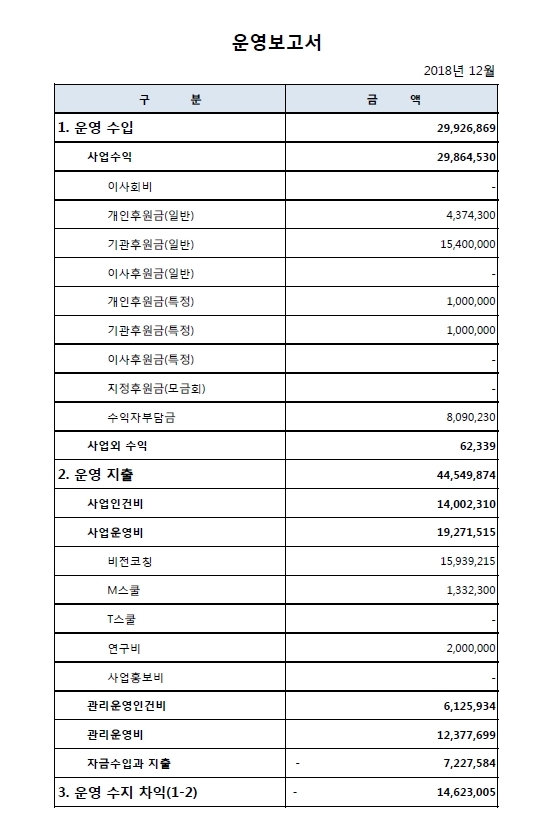 운영보고서

2018년 12월

| 구 분 | 금 액 |
|---|---|
| 1. 운영 수입 | 29,926,869 |
| 사업수익 | 29,864,530 |
| 이사회비 | - |
| 개인후원금(일반) | 4,374,300 |
| 기관후원금(일반) | 15,400,000 |
| 이사후원금(일반) | - |
| 개인후원금(특정) | 1,000,000 |
| 기관후원금(특정) | 1,000,000 |
| 이사후원금(특정) | - |
| 지정후원금(모금회) | - |
| 수익자부담금 | 8,090,230 |
| 사업외 수익 | 62,339 |
| 2. 운영 지출 | 44,549,874 |
| 사업인건비 | 14,002,310 |
| 사업운영비 | 19,271,515 |
| 비전코칭 | 15,939,215 |
| M스쿨 | 1,332,300 |
| T스쿨 | - |
| 연구비 | 2,000,000 |
| 사업홍보비 | - |
| 관리운영인건비 | 6,125,934 |
| 관리운영비 | 12,377,699 |
| 자금수입과 지출 | - 7,227,584 |
| 3. 운영 수지 차익(1-2) | - 14,623,005 |